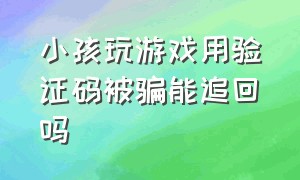 小孩玩游戏用验证码被骗能追回吗